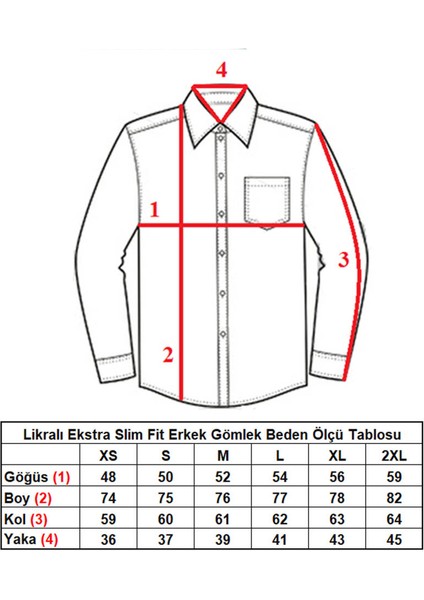 4

1

3

2

Likralı Ekstra Slim Fit Erkek Gömlek Beden Ölçü Tablosu

| | XS | S | M | L | XL | 2XL |
|---|---|---|---|---|---|---|
| Göğüs (1) | 48 | 50 | 52 | 54 | 56 | 59 |
| Boy (2) | 74 | 75 | 76 | 77 | 78 | 82 |
| Kol (3) | 59 | 60 | 61 | 62 | 63 | 64 |
| Yaka (4) | 36 | 37 | 39 | 41 | 43 | 45 |